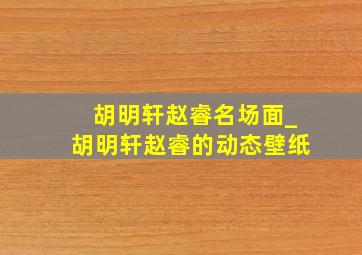 胡明轩赵睿名场面_
胡明轩赵睿的动态壁纸